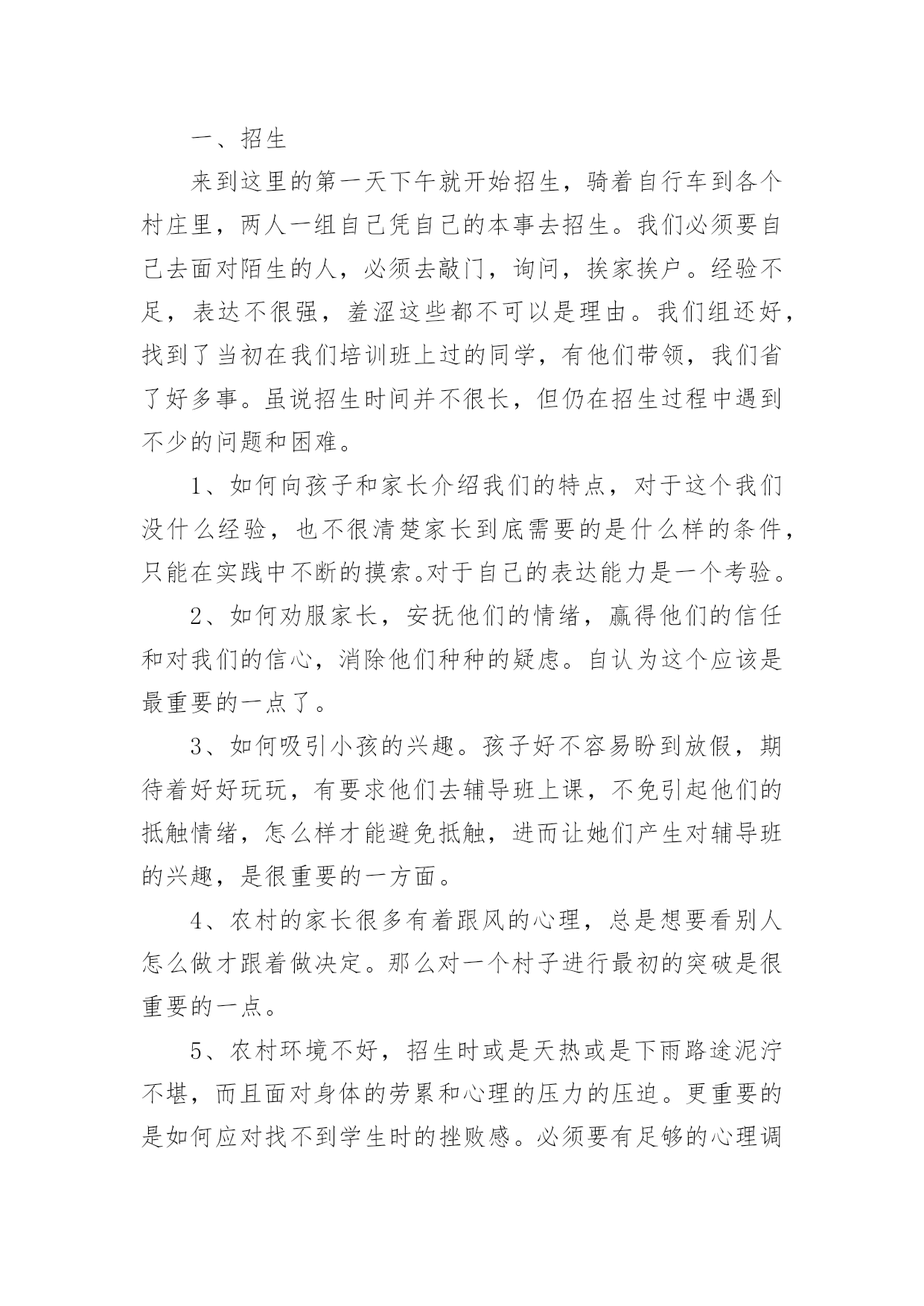 一、招生

来到这里的第一天下午就开始招生，骑着自行车到各个村庄里，两人一组自己凭自己的本事去招生。我们必须要自己去面对陌生的人，必须去敲门，询问，挨家挨户。经验不足，表达不很强，羞涩这些都不可以是理由。我们组还好，找到了当初在我们培训班上过的同学，有他们带领，我们省了好多事。虽说招生时间并不很长，但仍在招生过程中遇到不少的问题和困难。

1、如何向孩子和家长介绍我们的特点，对于这个我们没什么经验，也不很清楚家长到底需要的是什么样的条件，只能在实践中不断的摸索。对于自己的表达能力是一个考验。

2、如何劝服家长，安抚他们的情绪，赢得他们的信任和对我们的信心，消除他们种种的疑虑。自认为这个应该是最重要的一点了。

3、如何吸引小孩的兴趣。孩子好不容易盼到放假，期待着好好玩玩，有要求他们去辅导班上课，不免引起他们的抵触情绪，怎么样才能避免抵触，进而让她们产生对辅导班的兴趣，是很重要的一方面。

4、农村的家长很多有着跟风的心理，总是想要看别人怎么做才跟着做决定。那么对一个村子进行最初的突破是很重要的一点。

5、农村环境不好，招生时或是天热或是下雨路途泥泞不堪，而且面对身体的劳累和心理的压力的压迫。更重要的是如何应对找不到学生时的挫败感。必须要有足够的心理调